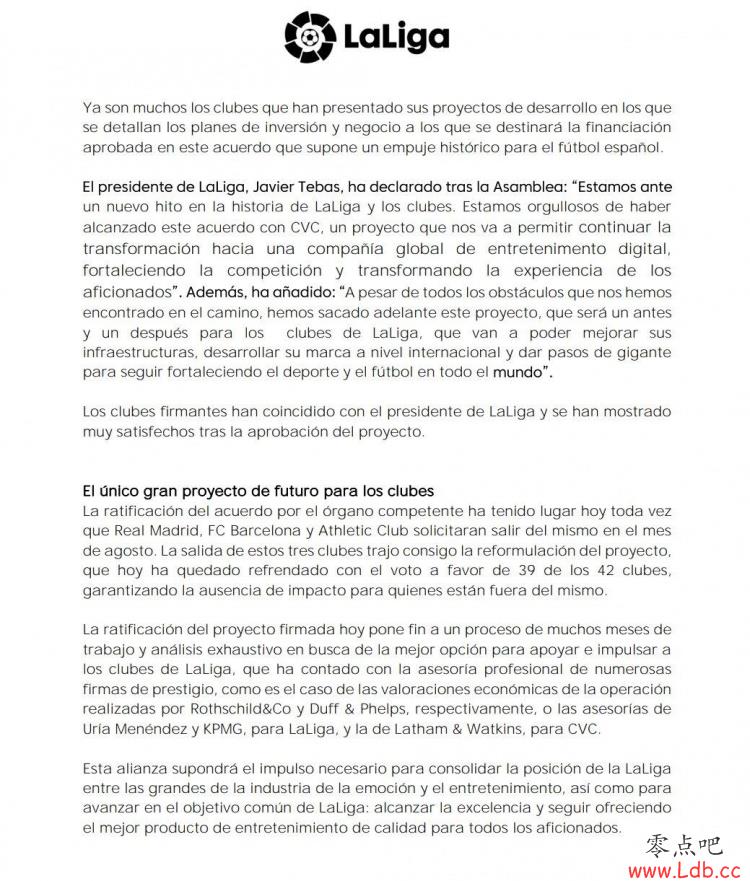 LaLiga

Ya son muchos los clubes que han presentado sus proyectos de desarrollo en los que se detallan los planes de inversión y negocio a los que se destinará la financiación aprobada en este acuerdo que supone un empuje histórico para el fútbol español.

El presidente de LaLiga, Javier Tebas, ha declarado tras la Asamblea: "Estamos ante un nuevo hito en la historia de LaLiga y los clubes. Estamos orgullosos de haber alcanzado este acuerdo con CVC, un proyecto que nos va a permitir continuar la transformación hacia una compañía global de entretenimiento digital, fortaleciendo la competición y transformando la experiencia de los aficionados". Además, ha añadido: "A pesar de todos los obstáculos que nos hemos encontrado en el camino, hemos sacado adelante este proyecto, que será un antes y un después para los clubes de LaLiga, que van a poder mejorar sus infraestructuras, desarrollar su marca a nivel internacional y dar pasos de gigante para seguir fortaleciendo el deporte y el fútbol en todo el mundo".

Los clubes firmantes han coincidido con el presidente de LaLiga y se han mostrado muy satisfechos tras la aprobación del proyecto.

El único gran proyecto de futuro para los clubes
La ratificación del acuerdo por el órgano competente ha tenido lugar hoy toda vez que Real Madrid, FC Barcelona y Athletic Club solicitaran salir del mismo en el mes de agosto. La salida de estos tres clubes trajo consigo la reformulación del proyecto, que hoy ha quedado refrendado con el voto a favor de 39 de los 42 clubes, garantizando la ausencia de impacto para quienes están fuera del mismo.

La ratificación del proyecto firmada hoy pone fin a un proceso de muchos meses de trabajo y análisis exhaustivo en busca de la mejor opción para apoyar e impulsar a los clubes de LaLiga, que ha contado con la asesoría profesional de numerosas firmas de prestigio, como es el caso de las valoraciones económicas de la operación realizadas por Rothschild&Co y Duff & Phelps, respectivamente, o las asesorías de Uría Menéndez y KPMG, para LaLiga, y la de Latham & Watkins, para CVC.

Esta alianza supondrá el impulso necesario para consolidar la posición de la LaLiga entre las grandes de la industria de la emoción y el entretenimiento, así como para avanzar en el objetivo común de LaLiga: alcanzar la excelencia y seguir ofreciendo el mejor producto de entretenimiento de calidad para todos los aficionados.

零点吧
www.Ldb.cc